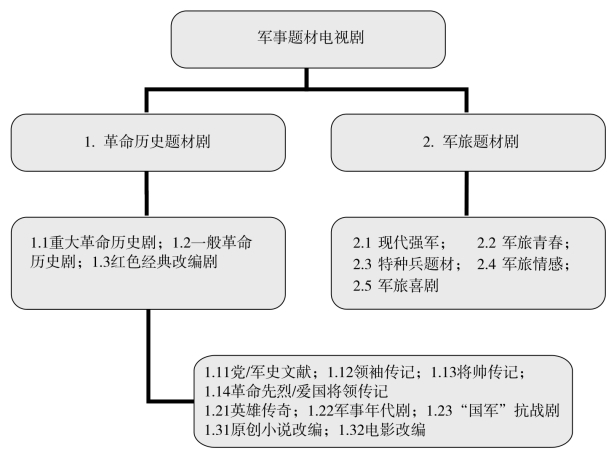 军事题材电视剧

1. 革命历史题材剧

2. 军旅题材剧

1.1重大革命历史剧；1.2一般革命历史剧；1.3红色经典改编剧

2.1 现代强军； 2.2 军旅青春；
2.3 特种兵题材； 2.4 军旅情感；
2.5 军旅喜剧

1.11党/军史文献；1.12领袖传记；1.13将帅传记；
1.14革命先烈/爱国将领传记
1.21英雄传奇；1.22军事年代剧；1.23“国军”抗战剧
1.31原创小说改编；1.32电影改编